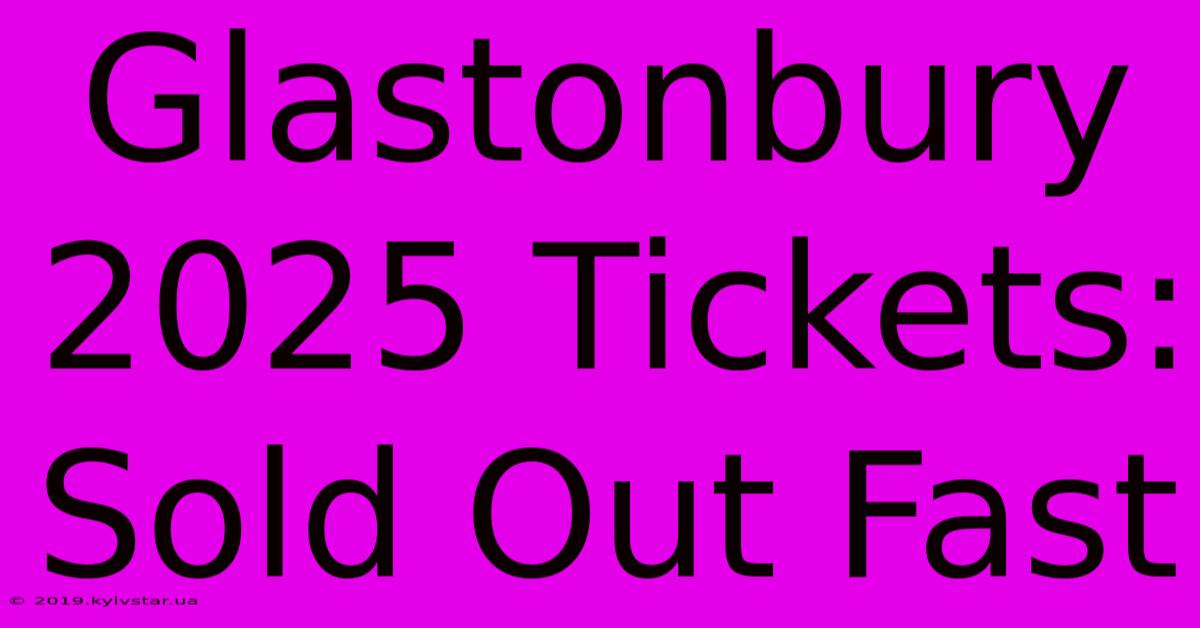 Glastonbury 2025 Tickets: Sold Out Fast

© 2019.kyivstar.ua